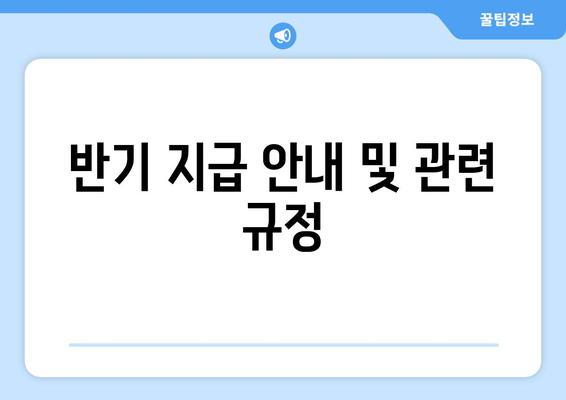 꿀팁정보

반기 지급 안내 및 관련 규정